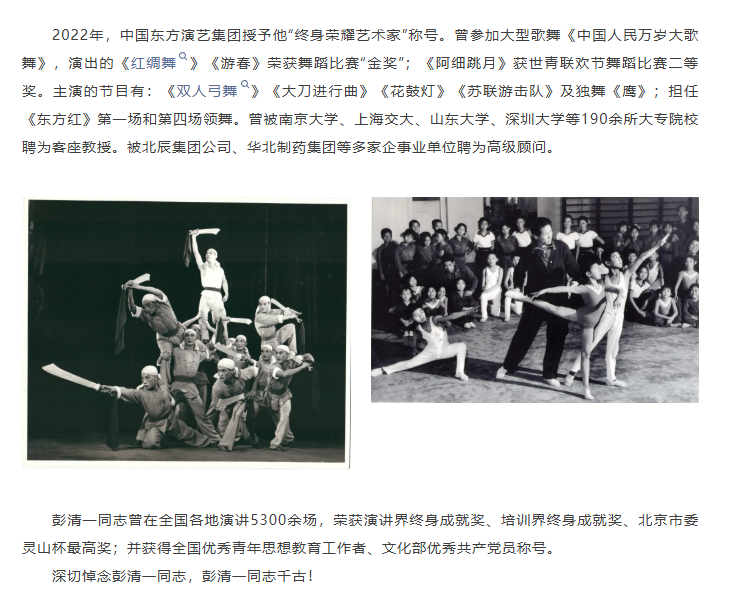 2022年，中国东方演艺集团授予他“终身荣耀艺术家”称号。曾参加大型歌舞《中国人民万岁大歌舞》，演出的《红绸舞》《游春》荣获舞蹈比赛“金奖”；《阿细跳月》获世青联欢节舞蹈比赛二等奖。主演的节目有：《双人弓舞》《大刀进行曲》《花鼓灯》《苏联游击队》及独舞《鹰》；担任《东方红》第一场和第四场领舞。曾被南京大学、上海交大、山东大学、深圳大学等190余所大专院校聘为客座教授。被北辰集团公司、华北制药集团等多家企事业单位聘为高级顾问。

彭清一同志曾在全国各地演讲5300余场，荣获演讲界终身成就奖、培训界终身成就奖、北京市委灵山杯最高奖；并获得全国优秀青年思想教育工作者、文化部优秀共产党员称号。

深切悼念彭清一同志，彭清一同志千古！